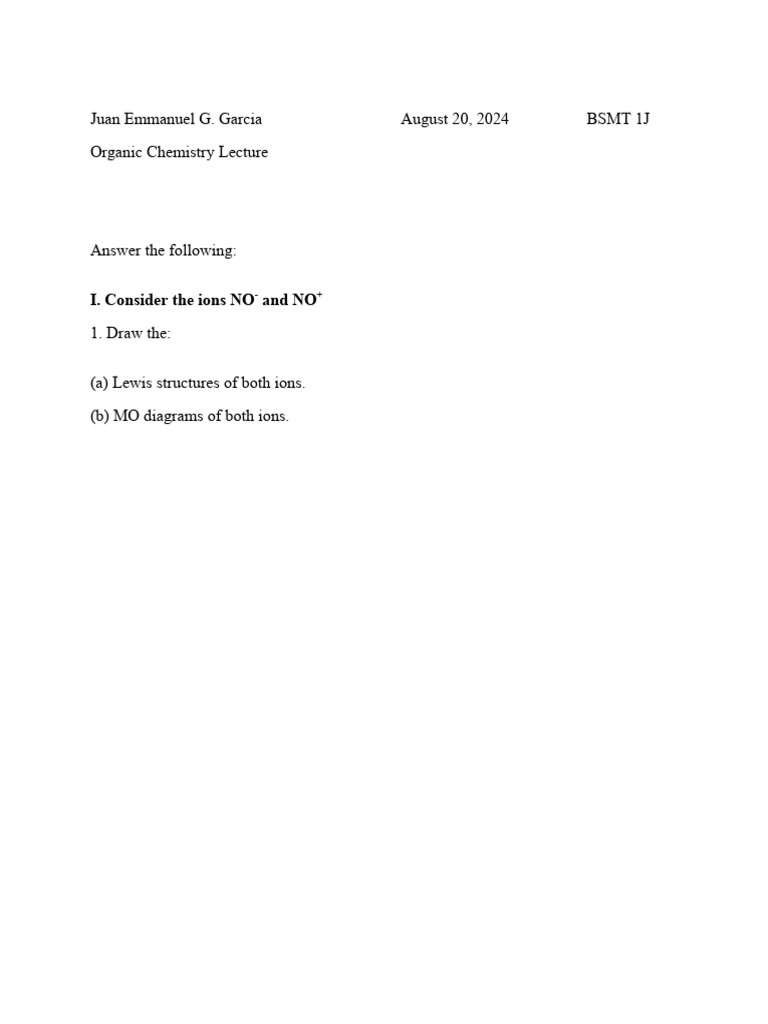 Juan Emmanuel G. Garcia August 20, 2024 BSMT 1J

Organic Chemistry Lecture

Answer the following:

I. Consider the ions $NO^-$ and $NO^+$

1. Draw the:

(a) Lewis structures of both ions.

(b) MO diagrams of both ions.